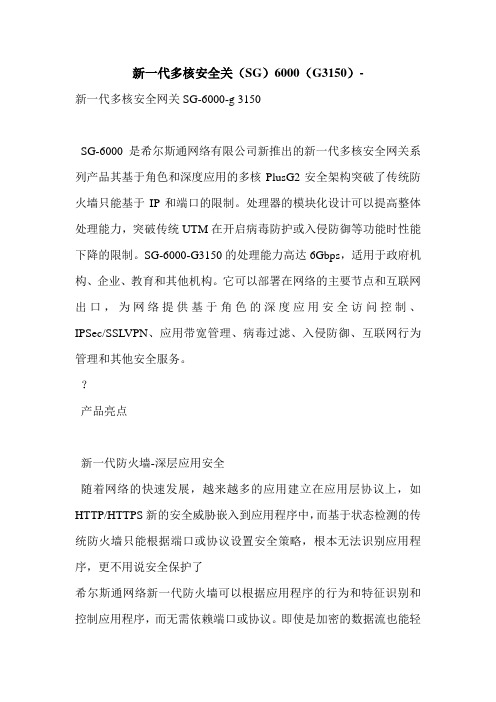 新一代多核安全关（SG）6000（G3150）-

新一代多核安全网关 SG-6000-g 3150

SG-6000 是希尔斯通网络有限公司新推出的新一代多核安全网关系列产品其基于角色和深度应用的多核 PlusG2 安全架构突破了传统防火墙只能基于 IP 和端口的限制。处理器的模块化设计可以提高整体处理能力，突破传统 UTM 在开启病毒防护或入侵防御等功能时性能下降的限制。SG-6000-G3150 的处理能力高达 6Gbps，适用于政府机构、企业、教育和其他机构。它可以部署在网络的主要节点和互联网出口，为网络提供基于角色的深度应用安全访问控制、IPSec/SSLVPN、应用带宽管理、病毒过滤、入侵防御、互联网行为管理和其他安全服务。

？

产品亮点

新一代防火墙-深层应用安全

随着网络的快速发展，越来越多的应用建立在应用层协议上，如 HTTP/HTTPS 新的安全威胁嵌入到应用程序中，而基于状态检测的传统防火墙只能根据端口或协议设置安全策略，根本无法识别应用程序，更不用说安全保护了

希尔斯通网络新一代防火墙可以根据应用程序的行为和特征识别和控制应用程序，而无需依赖端口或协议。即使是加密的数据流也能轻